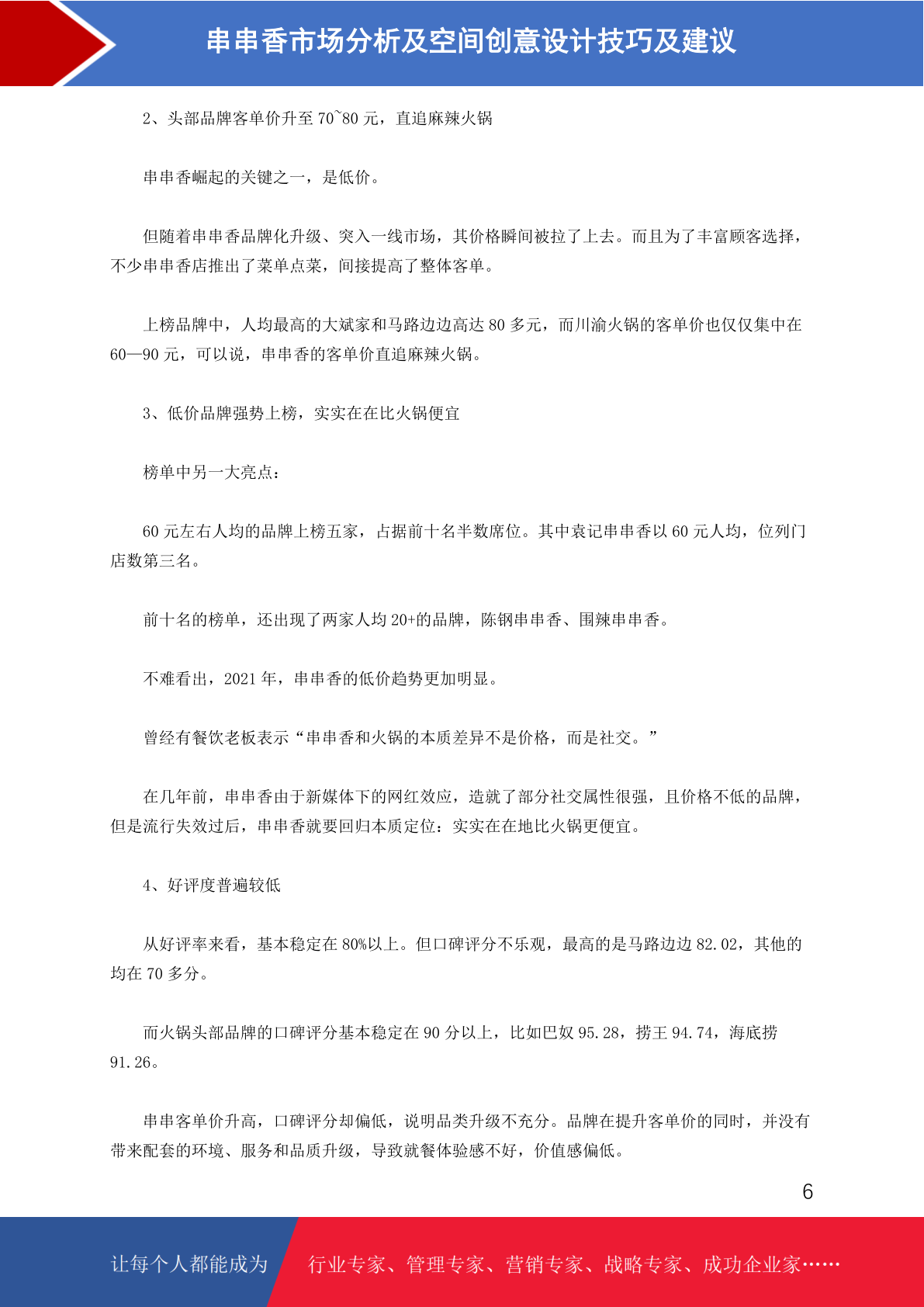 串串香市场分析及空间创意设计技巧及建议

2、头部品牌客单价升至 70~80 元，直追麻辣火锅

串串香崛起的关键之一，是低价。

但随着串串香品牌化升级、突入一线市场，其价格瞬间被拉了上去。而且为了丰富顾客选择，不少串串香店推出了菜单点菜，间接提高了整体客单。

上榜品牌中，人均最高的大斌家和马路边边高达 80 多元，而川渝火锅的客单价也仅仅集中在 60—90 元，可以说，串串香的客单价直追麻辣火锅。

3、低价品牌强势上榜，实实在在比火锅便宜

榜单中另一大亮点：

60 元左右人均的品牌上榜五家，占据前十名半数席位。其中袁记串串香以 60 元人均，位列门店数第三名。

前十名的榜单，还出现了两家人均 20+的品牌，陈钢串串香、围辣串串香。

不难看出，2021 年，串串香的低价趋势更加明显。

曾经有餐饮老板表示“串串香和火锅的本质差异不是价格，而是社交。”

在几年前，串串香由于新媒体下的网红效应，造就了部分社交属性很强，且价格不低的品牌，但是流行失效过后，串串香就要回归本质定位：实实在在地比火锅更便宜。

4、好评度普遍较低

从好评率来看，基本稳定在 80%以上。但口碑评分不乐观，最高的是马路边边 82.02，其他的均在 70 多分。

而火锅头部品牌的口碑评分基本稳定在 90 分以上，比如巴奴 95.28，捞王 94.74，海底捞 91.26。

串串客单价升高，口碑评分却偏低，说明品类升级不充分。品牌在提升客单价的同时，并没有带来配套的环境、服务和品质升级，导致就餐体验感不好，价值感偏低。

6

让每个人都能成为 行业专家、管理专家、营销专家、战略专家、成功企业家……